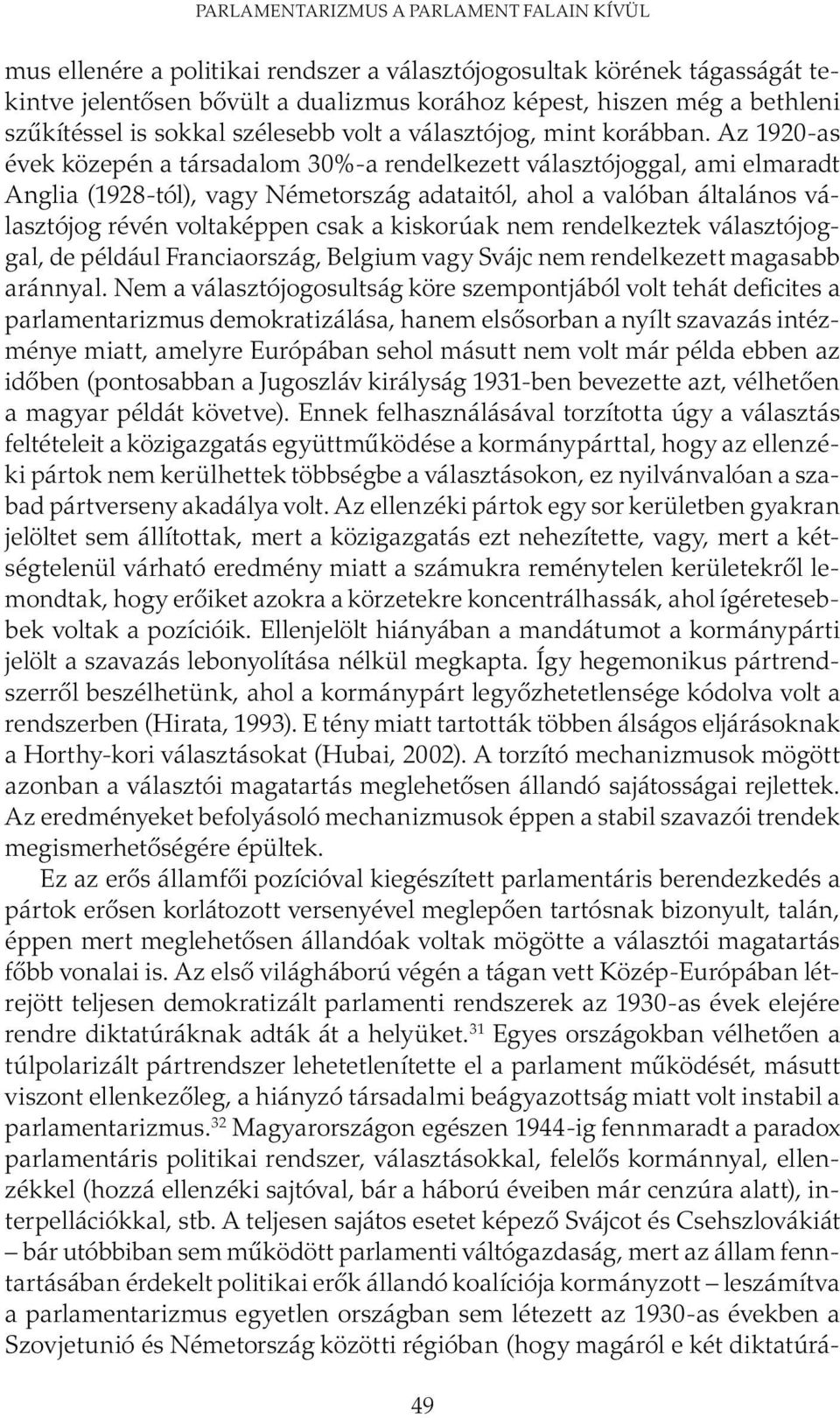 PARLAMENTARIZMUS A PARLAMENT FALAIN KÍVÜL

mus ellenére a politikai rendszer a választójogosultak körének tágasságát tekintve jelentősen bővült a dualizmus korához képest, hiszen még a bethleni szűkítéssel is sokkal szélesebb volt a választójog, mint korábban. Az 1920-as évek közepén a társadalom 30%-a rendelkezett választójoggal, ami elmaradt Anglia (1928-tól), vagy Németország adataitól, ahol a valóban általános választójog révén voltaképpen csak a kiskorúak nem rendelkeztek választójoggal, de például Franciaország, Belgium vagy Svájc nem rendelkezett magasabb aránnyal. Nem a választójogosultság köre szempontjából volt tehát deficites a parlamentarizmus demokratizálása, hanem elsősorban a nyílt szavazás intézménye miatt, amelyre Európában sehol másutt nem volt már példa ebben az időben (pontosabban a Jugoszláv királyság 1931-ben bevezette azt, vélhetően a magyar példát követve). Ennek felhasználásával torzította úgy a választás feltételeit a közigazgatás együttműködése a kormánypárttal, hogy az ellenzéki pártok nem kerülhettek többségbe a választásokon, ez nyilvánvalóan a szabad pártverseny akadálya volt. Az ellenzéki pártok egy sor kerületben gyakran jelöltet sem állítottak, mert a közigazgatás ezt nehezítette, vagy, mert a kétségtelenül várható eredmény miatt a számukra reménytelen kerületekről lemondtak, hogy erőiket azokra a körzetekre koncentrálhassák, ahol ígéretesebbek voltak a pozícióik. Ellenjelölt hiányában a mandátumot a kormánypárti jelölt a szavazás lebonyolítása nélkül megkapta. Így hegemonikus pártrendszerről beszélhetünk, ahol a kormánypárt legyőzhetetlensége kódolva volt a rendszerben (Hirata, 1993). E tény miatt tartották többen álságos eljárásoknak a Horthy-kori választásokat (Hubai, 2002). A torzító mechanizmusok mögött azonban a választói magatartás meglehetősen állandó sajátosságai rejlettek. Az eredményeket befolyásoló mechanizmusok éppen a stabil szavazói trendek megismerhetőségére épültek.

Ez az erős államfői pozícióval kiegészített parlamentáris berendezkedés a pártok erősen korlátozott versenyével meglepően tartósnak bizonyult, talán, éppen mert meglehetősen állandóak voltak mögötte a választói magatartás főbb vonalai is. Az első világháború végén a tágan vett Közép-Európában létrejött teljesen demokratizált parlamenti rendszerek az 1930-as évek elejére rendre diktatúráknak adták át a helyüket.$^{31}$ Egyes országokban vélhetően a túlpolarizált pártrendszer lehetetlenítette el a parlament működését, másutt viszont ellenkezőleg, a hiányzó társadalmi beágyazottság miatt volt instabil a parlamentarizmus.$^{32}$ Magyarországon egészen 1944-ig fennmaradt a paradox parlamentáris politikai rendszer, választásokkal, felelős kormánnyal, ellenzékkel (hozzá ellenzéki sajtóval, bár a háború éveiben már cenzúra alatt), interpellációkkal, stb. A teljesen sajátos esetet képező Svájcot és Csehszlovákiát – bár utóbbiban sem működött parlamenti váltógazdaság, mert az állam fenntartásában érdekelt politikai erők állandó koalíciója kormányzott – leszámítva a parlamentarizmus egyetlen országban sem létezett az 1930-as években a Szovjetunió és Németország közötti régióban (hogy magáról e két diktatúrá-

49